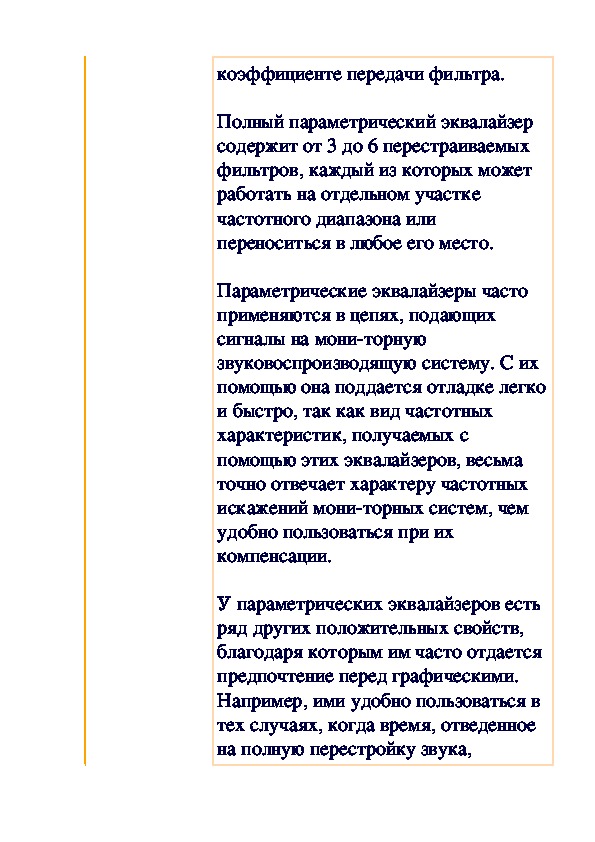 коэффициенте передачи фильтра.

Полный параметрический эквалайзер содержит от 3 до 6 перестраиваемых фильтров, каждый из которых может работать на отдельном участке частотного диапазона или переноситься в любое его место.

Параметрические эквалайзеры часто применяются в цепях, подающих сигналы на мони-торную звуковоспроизводящую систему. С их помощью она поддается отладке легко и быстро, так как вид частотных характеристик, получаемых с помощью этих эквалайзеров, весьма точно отвечает характеру частотных искажений мони-торных систем, чем удобно пользоваться при их компенсации.

У параметрических эквалайзеров есть ряд других положительных свойств, благодаря которым им часто отдается предпочтение перед графическими. Например, ими удобно пользоваться в тех случаях, когда время, отведенное на полную перестройку звука,